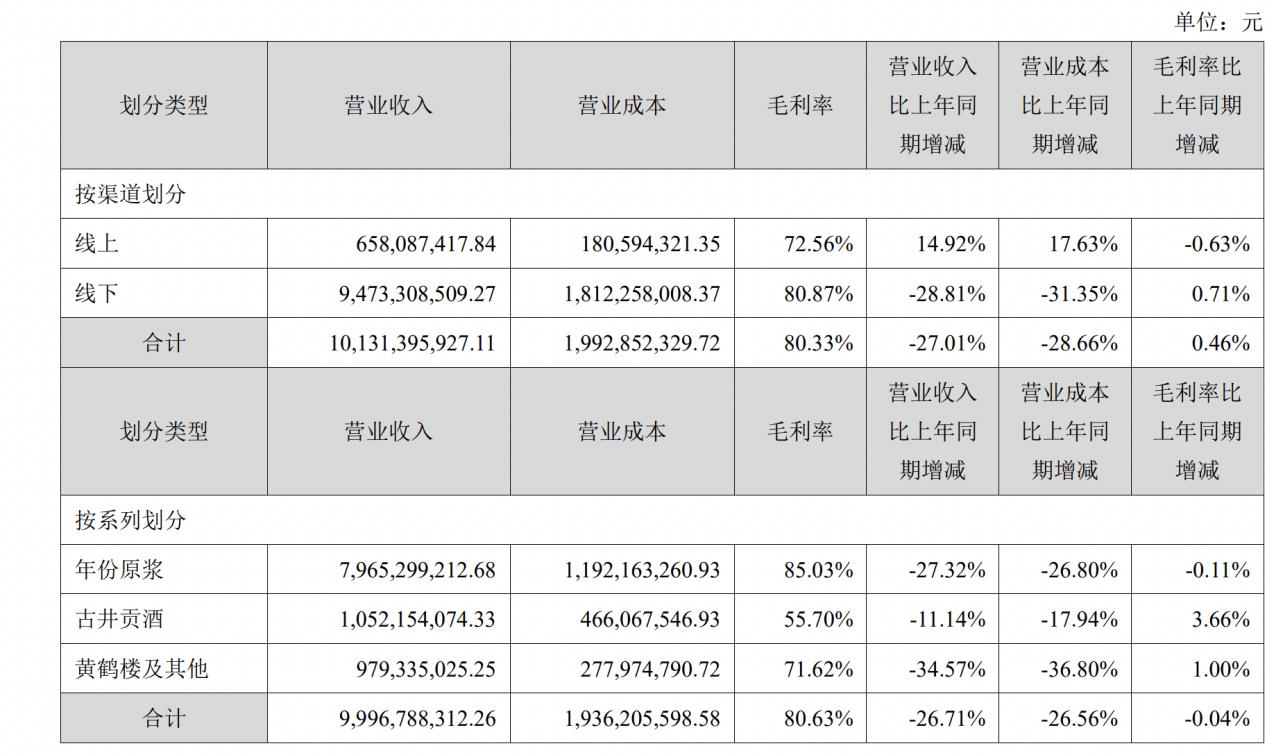 单位：元

| 划分类型 | 营业收入 | 营业成本 | 毛利率 | 营业收入比上年同期增减 | 营业成本比上年同期增减 | 毛利率比上年同期增减 |
|---|---|---|---|---|---|---|
| 按渠道划分 | | | | | | |
| 线上 | 658,087,417.84 | 180,594,321.35 | 72.56% | 14.92% | 17.63% | -0.63% |
| 线下 | 9,473,308,509.27 | 1,812,258,008.37 | 80.87% | -28.81% | -31.35% | 0.71% |
| 合计 | 10,131,395,927.11 | 1,992,852,329.72 | 80.33% | -27.01% | -28.66% | 0.46% |
| 划分类型 | 营业收入 | 营业成本 | 毛利率 | 营业收入比上年同期增减 | 营业成本比上年同期增减 | 毛利率比上年同期增减 |
| 按系列划分 | | | | | | |
| 年份原浆 | 7,965,299,212.68 | 1,192,163,260.93 | 85.03% | -27.32% | -26.80% | -0.11% |
| 古井贡酒 | 1,052,154,074.33 | 466,067,546.93 | 55.70% | -11.14% | -17.94% | 3.66% |
| 黄鹤楼及其他 | 979,335,025.25 | 277,974,790.72 | 71.62% | -34.57% | -36.80% | 1.00% |
| 合计 | 9,996,788,312.26 | 1,936,205,598.58 | 80.63% | -26.71% | -26.56% | -0.04% |